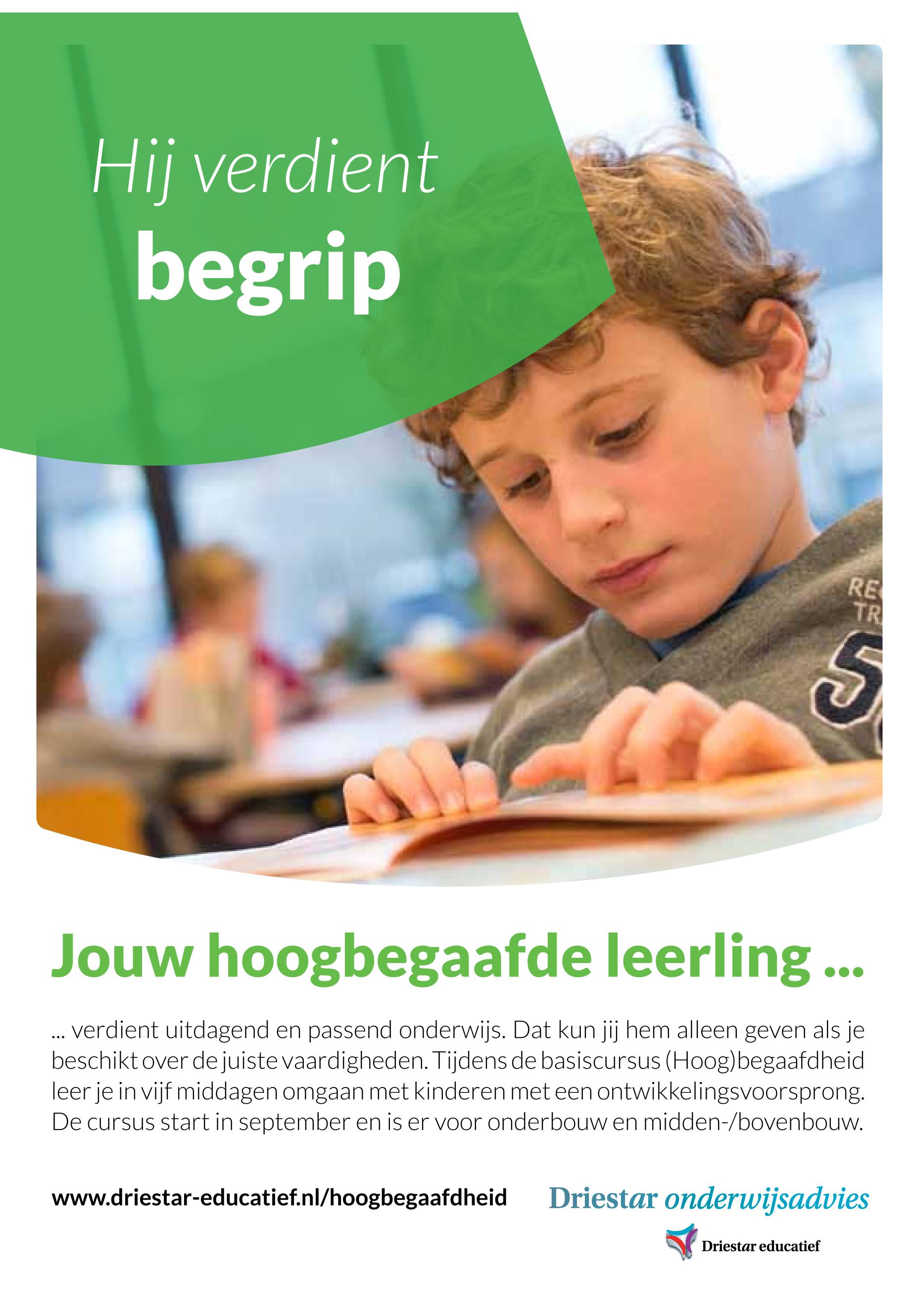 Hij verdient
begrip

Jouw hoogbegaafde leerling ...

... verdient uitdagend en passend onderwijs. Dat kun jij hem alleen geven als je beschikt over de juiste vaardigheden. Tijdens de basiscursus (Hoog)begaafdheid leer je in vijf middagen omgaan met kinderen met een ontwikkelingsvoorsprong. De cursus start in september en is er voor onderbouw en midden-/bovenbouw.

www.driestar-educatief.nl/hoogbegaafdheid

Driestar onderwijsadvies

Driestar educatief